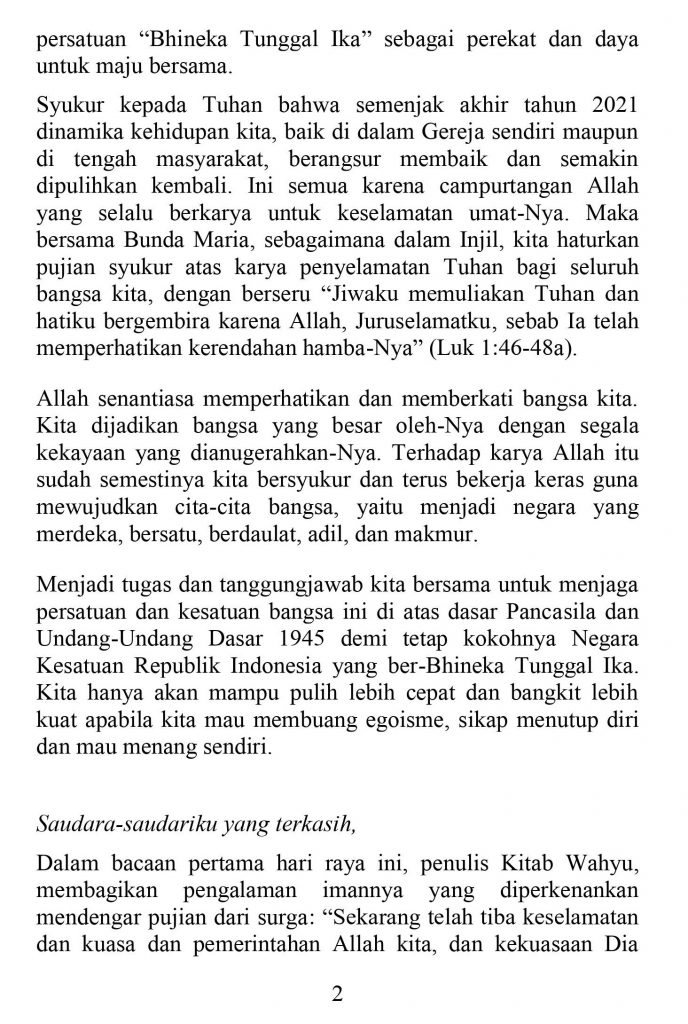 persatuan “Bhineka Tunggal Ika” sebagai perekat dan daya untuk maju bersama.

Syukur kepada Tuhan bahwa semenjak akhir tahun 2021 dinamika kehidupan kita, baik di dalam Gereja sendiri maupun di tengah masyarakat, berangsur membaik dan semakin dipulihkan kembali. Ini semua karena campurtangan Allah yang selalu berkarya untuk keselamatan umat-Nya. Maka bersama Bunda Maria, sebagaimana dalam Injil, kita haturkan pujian syukur atas karya penyelamatan Tuhan bagi seluruh bangsa kita, dengan berseru “Jiwaku memuliakan Tuhan dan hatiku bergembira karena Allah, Juruselamatku, sebab Ia telah memperhatikan kerendahan hamba-Nya” (Luk 1:46-48a).

Allah senantiasa memperhatikan dan memberkati bangsa kita. Kita dijadikan bangsa yang besar oleh-Nya dengan segala kekayaan yang dianugerahkan-Nya. Terhadap karya Allah itu sudah semestinya kita bersyukur dan terus bekerja keras guna mewujudkan cita-cita bangsa, yaitu menjadi negara yang merdeka, bersatu, berdaulat, adil, dan makmur.

Menjadi tugas dan tanggungjawab kita bersama untuk menjaga persatuan dan kesatuan bangsa ini di atas dasar Pancasila dan Undang-Undang Dasar 1945 demi tetap kokohnya Negara Kesatuan Republik Indonesia yang ber-Bhineka Tunggal Ika. Kita hanya akan mampu pulih lebih cepat dan bangkit lebih kuat apabila kita mau membuang egoisme, sikap menutup diri dan mau menang sendiri.

Saudara-saudariku yang terkasih,

Dalam bacaan pertama hari raya ini, penulis Kitab Wahyu, membagikan pengalaman imannya yang diperkenankan mendengar pujian dari surga: “Sekarang telah tiba keselamatan dan kuasa dan pemerintahan Allah kita, dan kekuasaan Dia

2